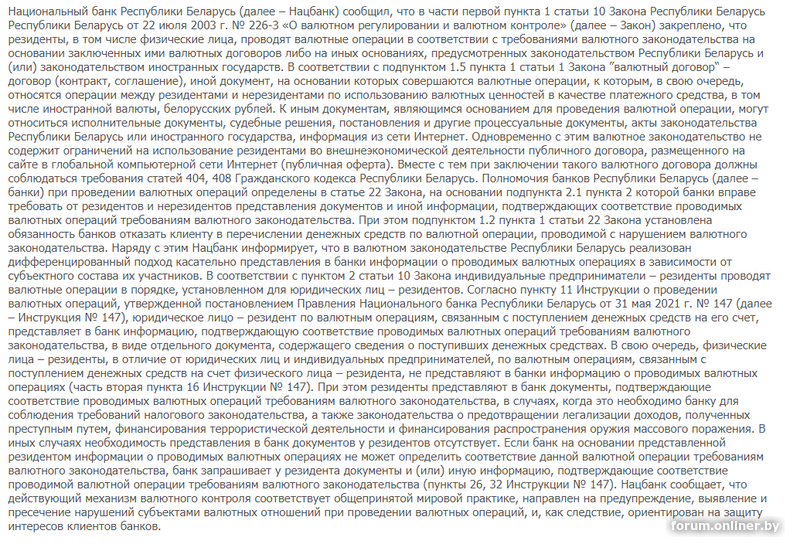 Национальный банк Республики Беларусь (далее – Нацбанк) сообщил, что в части первой пункта 1 статьи 10 Закона Республики Беларусь Республики Беларусь от 22 июля 2003 г. № 226-З «О валютном регулировании и валютном контроле» (далее – Закон) закреплено, что резиденты, в том числе физические лица, проводят валютные операции в соответствии с требованиями валютного законодательства на основании заключенных ими валютных договоров либо на иных основаниях, предусмотренных законодательством Республики Беларусь и (или) законодательством иностранных государств. В соответствии с подпунктом 1.5 пункта 1 статьи 1 Закона "валютный договор" – договор (контракт, соглашение), иной документ, на основании которых совершаются валютные операции, к которым, в свою очередь, относятся операции между резидентами и нерезидентами по использованию валютных ценностей в качестве платежного средства, в том числе иностранной валюты, белорусских рублей. К иным документам, являющимся основанием для проведения валютной операции, могут относиться исполнительные документы, судебные решения, постановления и другие процессуальные документы, акты законодательства Республики Беларусь или иностранного государства, информация из сети Интернет. Одновременно с этим валютное законодательство не содержит ограничений на использование резидентами во внешнеэкономической деятельности публичного договора, размещенного на сайте в глобальной компьютерной сети Интернет (публичная оферта). Вместе с тем при заключении такого валютного договора должны соблюдаться требования статей 404, 408 Гражданского кодекса Республики Беларусь. Полномочия банков Республики Беларусь (далее – банки) при проведении валютных операций определены в статье 22 Закона, на основании подпункта 2.1 пункта 2 которой банки вправе требовать от резидентов и нерезидентов представления документов и иной информации, подтверждающих соответствие проводимых валютных операций требованиям валютного законодательства. При этом подпунктом 1.2 пункта 1 статьи 22 Закона установлена обязанность банков отказать клиенту в перечислении денежных средств по валютной операции, проводимой с нарушением валютного законодательства. Наряду с этим Нацбанк информирует, что в валютном законодательстве Республики Беларусь реализован дифференцированный подход касательно представления в банки информации о проводимых валютных операциях в зависимости от субъектного состава их участников. В соответствии с пунктом 2 статьи 10 Закона индивидуальные предприниматели – резиденты проводят валютные операции в порядке, установленном для юридических лиц – резидентов. Согласно пункту 11 Инструкции о проведении валютных операций, утвержденной постановлением Правления Национального банка Республики Беларусь от 31 мая 2021 г. № 147 (далее – Инструкция № 147), юридическое лицо – резидент по валютным операциям, связанным с поступлением денежных средств на его счет, представляет в банк информацию, подтверждающую соответствие проводимых валютных операций требованиям валютного законодательства, в виде отдельного документа, содержащего сведения о поступивших денежных средствах. В свою очередь, физические лица – резиденты, в отличие от юридических лиц и индивидуальных предпринимателей, по валютным операциям, связанным с поступлением денежных средств на счет физического лица – резидента, не представляют в банки информацию о проводимых валютных операциях (часть вторая пункта 16 Инструкции № 147). При этом резиденты представляют в банк документы, подтверждающие соответствие проводимых валютных операций требованиям валютного законодательства, в случаях, когда это необходимо банку для соблюдения требований налогового законодательства, а также законодательства о предотвращении легализации доходов, полученных преступным путем, финансирования террористической деятельности и финансирования распространения оружия массового поражения. В иных случаях необходимость представления в банк документов у резидентов отсутствует. Если банк на основании представленной резидентом информации о проводимых валютных операциях не может определить соответствие данной валютной операции требованиям валютного законодательства, банк запрашивает у резидента документы и (или) иную информацию, подтверждающие соответствие проводимой валютной операции требованиям валютного законодательства (пункты 26, 32 Инструкции № 147). Нацбанк сообщает, что действующий механизм валютного контроля соответствует общепринятой мировой практике, направлен на предупреждение, выявление и пресечение нарушений субъектами валютных отношений при проведении валютных операций, и, как следствие, ориентирован на защиту интересов клиентов банков.

forum.onliner.by